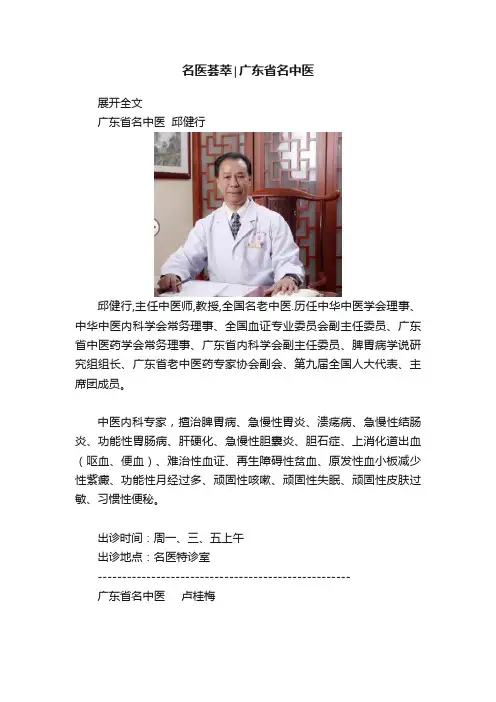 名医荟萃|广东省名中医

展开全文

广东省名中医 邱健行

邱健行,主任中医师,教授,全国名老中医.历任中华中医学会理事、中华中医内科学会常务理事、全国血证专业委员会副主任委员、广东省中医药学会常务理事、广东省内科学会副主任委员、脾胃病学说研究组组长、广东省老中医药专家协会副会、第九届全国人大代表、主席团成员。

中医内科专家，擅治脾胃病、急慢性胃炎、溃疡病、急慢性结肠炎、功能性胃肠病、肝硬化、急慢性胆囊炎、胆石症、上消化道出血（呕血、便血）、难治性血证、再生障碍性贫血、原发性血小板减少性紫癜、功能性月经过多、顽固性咳嗽、顽固性失眠、顽固性皮肤过敏、习惯性便秘。

出诊时间：周一、三、五上午
出诊地点：名医特诊室
----------------------------------------------------
广东省名中医 卢桂梅